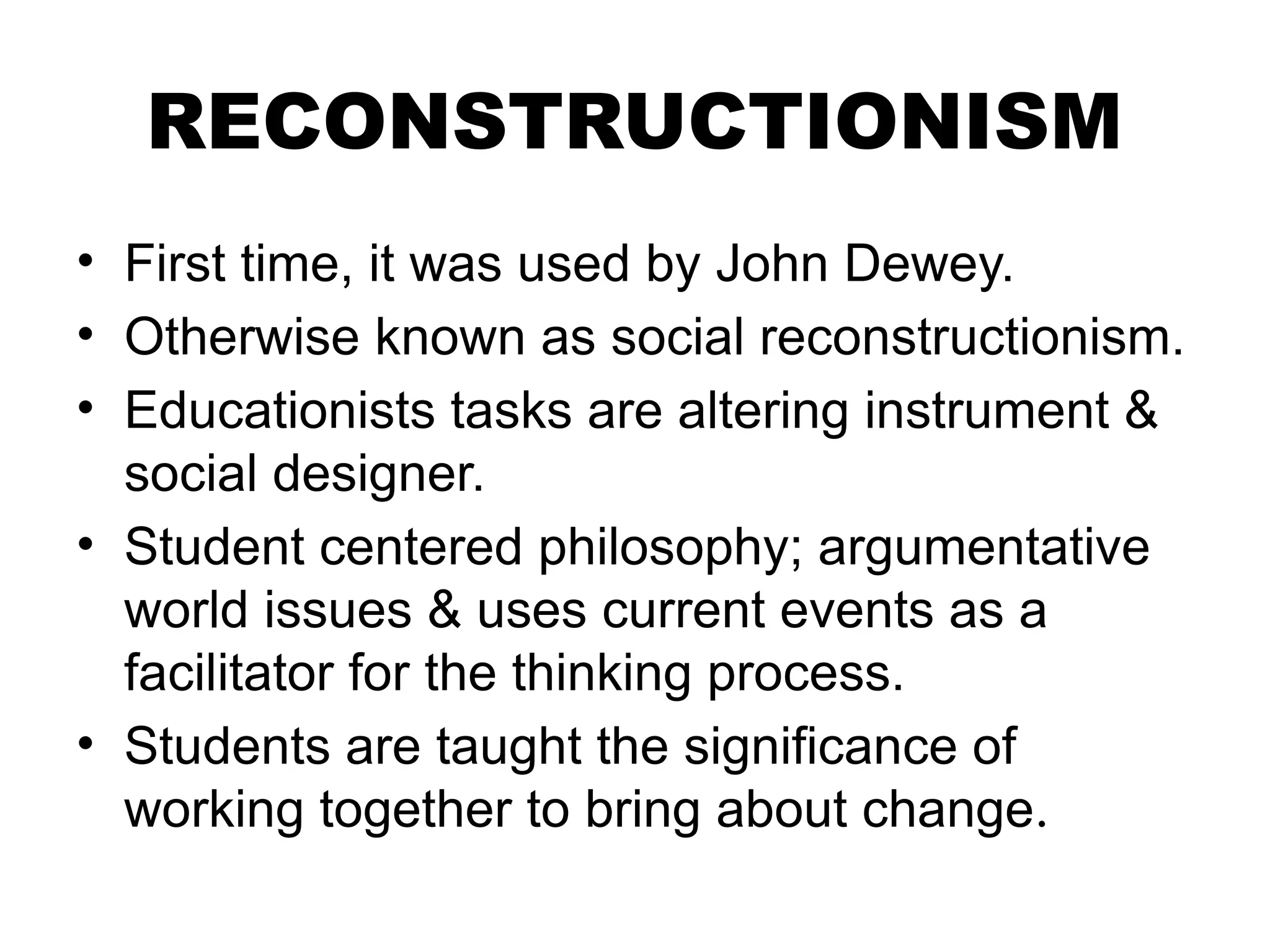 RECONSTRUCTIONISM

• First time, it was used by John Dewey.
• Otherwise known as social reconstructionism.
• Educationists tasks are altering instrument & social designer.
• Student centered philosophy; argumentative world issues & uses current events as a facilitator for the thinking process.
• Students are taught the significance of working together to bring about change.